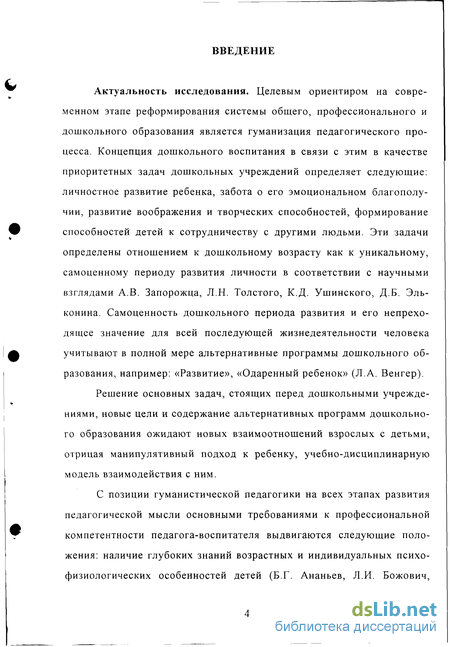 ВВЕДЕНИЕ

Актуальность исследования. Целевым ориентиром на современном этапе реформирования системы общего, профессионального и дошкольного образования является гуманизация педагогического процесса. Концепция дошкольного воспитания в связи с этим в качестве приоритетных задач дошкольных учреждений определяет следующие: личностное развитие ребенка, забота о его эмоциональном благополучии, развитие воображения и творческих способностей, формирование способностей детей к сотрудничеству с другими людьми. Эти задачи определены отношением к дошкольному возрасту как к уникальному, самоценному периоду развития личности в соответствии с научными взглядами А.В. Запорожца, Л.Н. Толстого, К.Д. Ушинского, Д.Б. Эльконина. Самоценность дошкольного периода развития и его непреходящее значение для всей последующей жизнедеятельности человека учитывают в полной мере альтернативные программы дошкольного образования, например: «Развитие», «Одаренный ребенок» (Л.А. Венгер).

Решение основных задач, стоящих перед дошкольными учреждениями, новые цели и содержание альтернативных программ дошкольного образования ожидают новых взаимоотношений взрослых с детьми, отрицая манипулятивный подход к ребенку, учебно-дисциплинарную модель взаимодействия с ним.

С позиции гуманистической педагогики на всех этапах развития педагогической мысли основными требованиями к профессиональной компетентности педагога-воспитателя выдвигаются следующие положения: наличие глубоких знаний возрастных и индивидуальных психофизиологических особенностей детей (Б.Г. Ананьев, Л.И. Божович,

4

dsLib.net
библиотека диссертаций